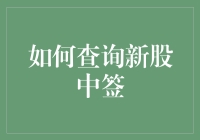 如何查询新股中签